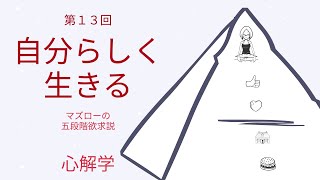 第１３回

自分らしく生きる

マズローの五段階欲求説

心解学